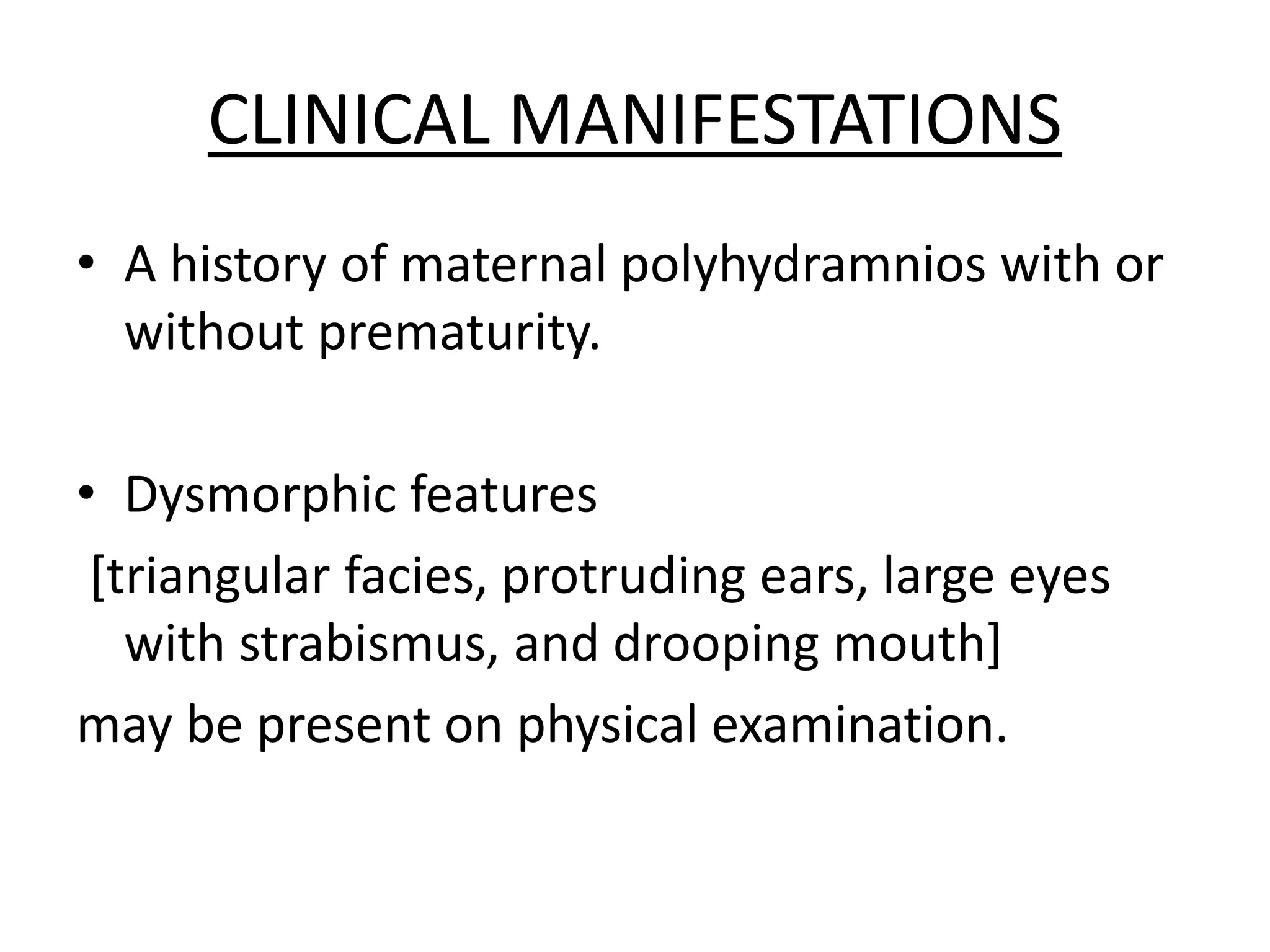 CLINICAL MANIFESTATIONS

• A history of maternal polyhydramnios with or without prematurity.

• Dysmorphic features
[triangular facies, protruding ears, large eyes with strabismus, and drooping mouth]
may be present on physical examination.